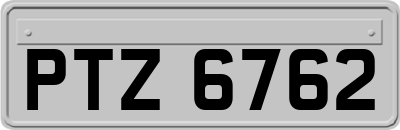 PTZ 6762